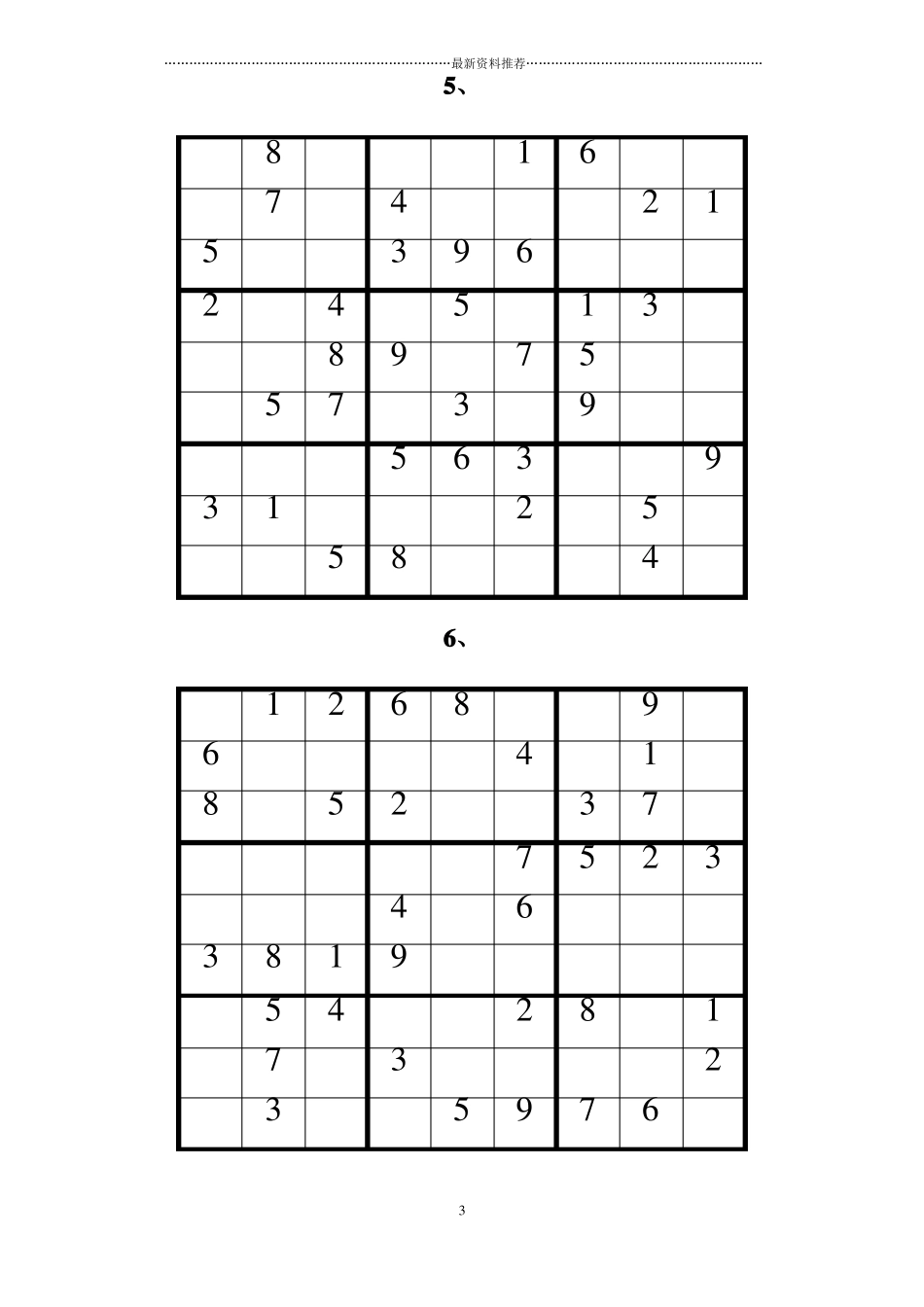 最新资料推荐

5、

| | | | | | | | | |
|---|---|---|---|---|---|---|---|---|
| | 8 | | | | 1 | 6 | | |
| | 7 | | 4 | | | | 2 | 1 |
| 5 | | | 3 | 9 | 6 | | | |
| 2 | | 4 | | 5 | | 1 | 3 | |
| | | 8 | 9 | | 7 | 5 | | |
| | 5 | 7 | | 3 | | 9 | | |
| | | | 5 | 6 | 3 | | | 9 |
| 3 | 1 | | | | 2 | | 5 | |
| | | 5 | 8 | | | | 4 | |

6、

| | | | | | | | | |
|---|---|---|---|---|---|---|---|---|
| | 1 | 2 | 6 | 8 | | | 9 | |
| 6 | | | | | 4 | | 1 | |
| 8 | | 5 | 2 | | | 3 | 7 | |
| | | | | | 7 | 5 | 2 | 3 |
| | | | 4 | | 6 | | | |
| 3 | 8 | 1 | 9 | | | | | |
| | 5 | 4 | | | 2 | 8 | | 1 |
| | 7 | | 3 | | | | | 2 |
| | 3 | | | 5 | 9 | 7 | 6 | |

3